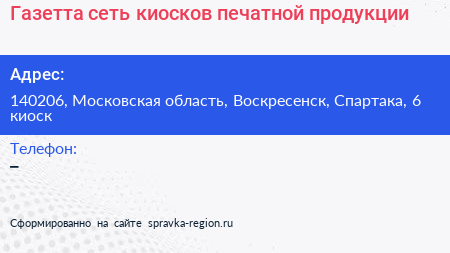 Газетта сеть киосков печатной продукции

Адрес:

140206, Московская область, Воскресенск, Спартака, 6 киоск

Телефон:

–

Сформированно на сайте spravka-region.ru